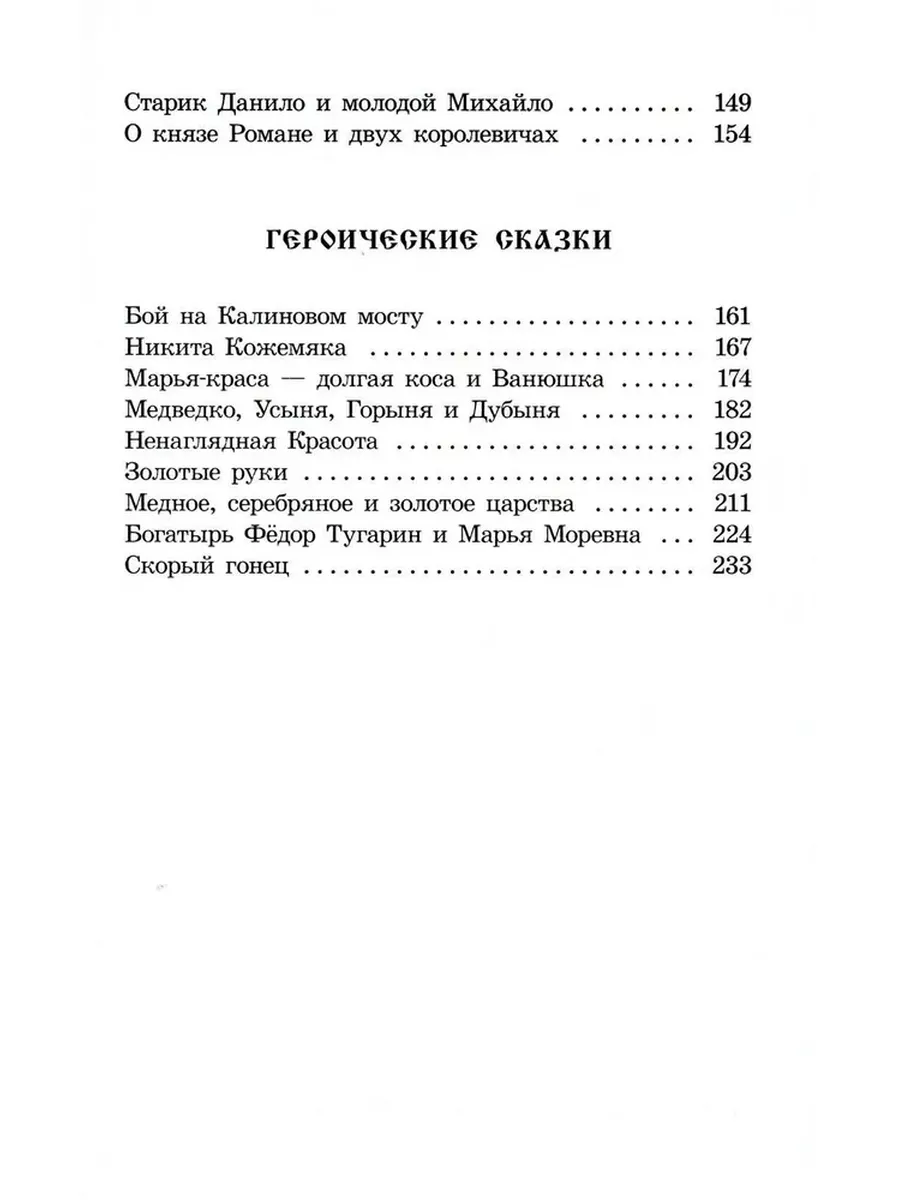 Старик Данило и молодой Михайло 149
О князе Романе и двух королевичах 154

ГЕРОИЧЕСКИЕ СКАЗКИ

Бой на Калиновом мосту 161
Никита Кожемяка 167
Марья-краса — долгая коса и Ванюшка 174
Медведко, Усыня, Горыня и Дубыня 182
Ненаглядная Красота 192
Золотые руки 203
Медное, серебряное и золотое царства 211
Богатырь Фёдор Тугарин и Марья Моревна 224
Скорый гонец 233